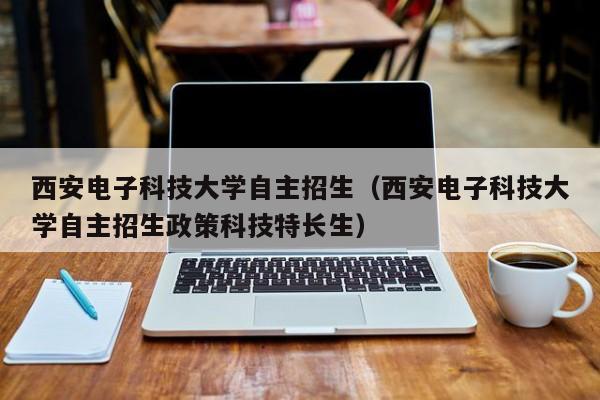 西安电子科技大学自主招生（西安电子科技大学自主招生政策科技特长生）